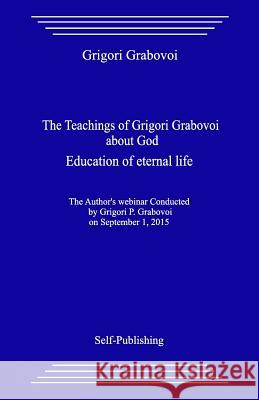 Grigori Grabovoi

The Teachings of Grigori Grabovoi about God
Education of eternal life

The Author's webinar Conducted by Grigori P. Grabovoi on September 1, 2015

Self-Publishing

Kraina Książek